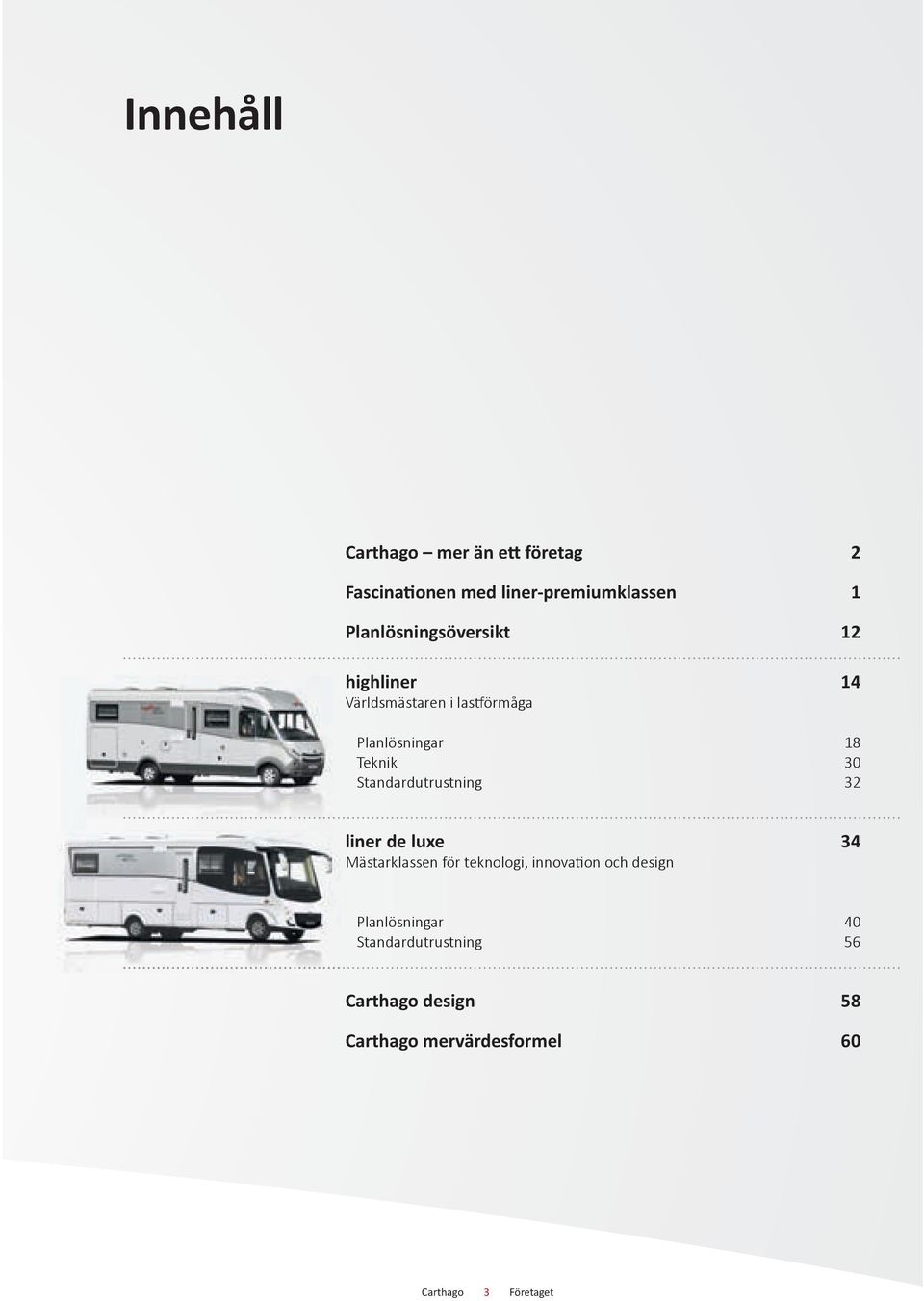 Innehåll

Carthago – mer än ett företag 2

Fascinationen med liner-premiumklassen 1

Planlösningsöversikt 12

highliner 14
Världsmästaren i lastförmåga

Planlösningar 18
Teknik 30
Standardutrustning 32

liner de luxe 34
Mästarklassen för teknologi, innovation och design

Planlösningar 40
Standardutrustning 56

Carthago design 58

Carthago mervärdesformel 60

Carthago 3 Företaget